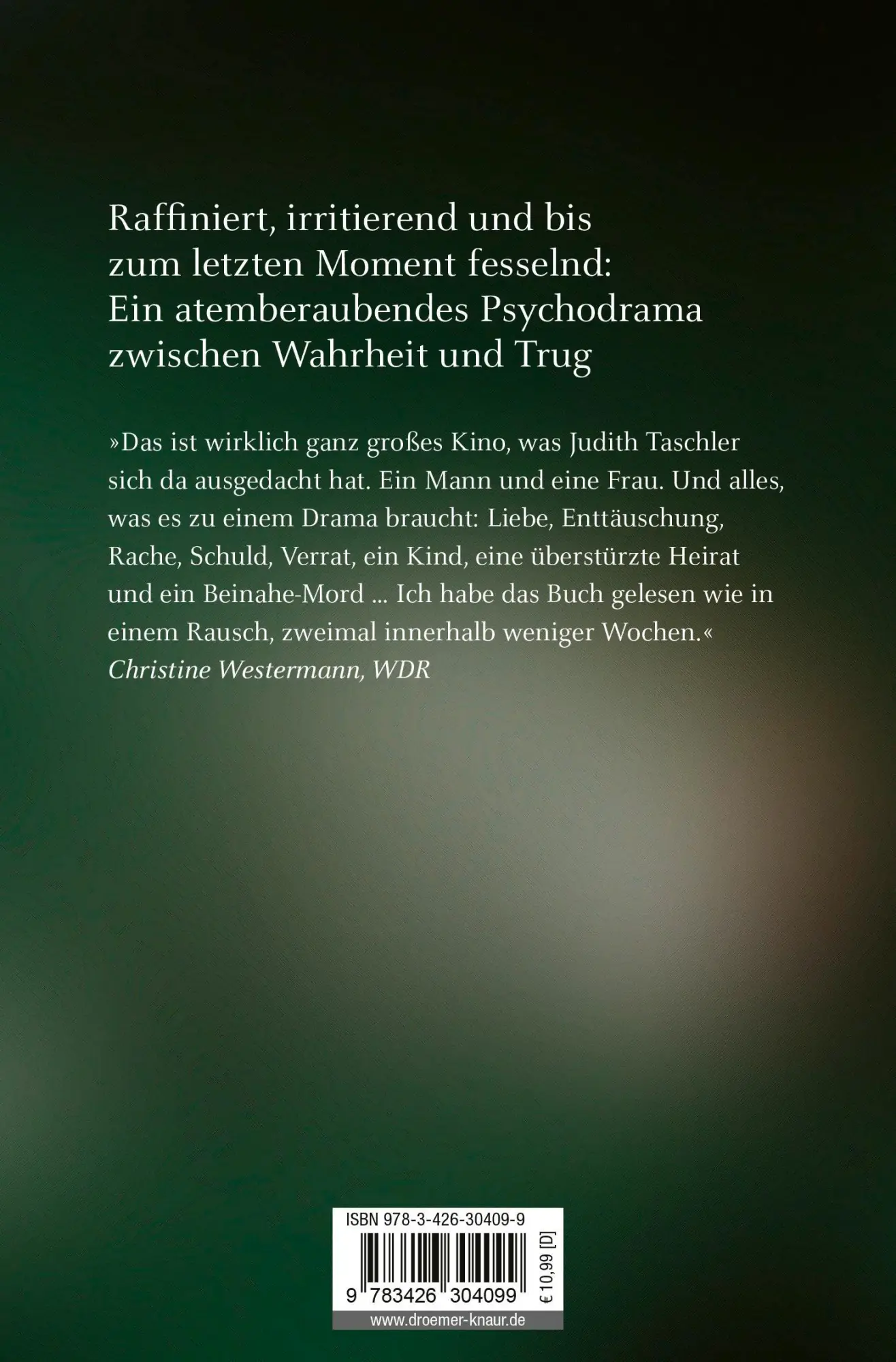 Raffiniert, irritierend und bis zum letzten Moment fesselnd: Ein atemberaubendes Psychodrama zwischen Wahrheit und Trug

»Das ist wirklich ganz großes Kino, was Judith Taschler sich da ausgedacht hat. Ein Mann und eine Frau. Und alles, was es zu einem Drama braucht: Liebe, Enttäuschung, Rache, Schuld, Verrat, ein Kind, eine überstürzte Heirat und ein Beinahe-Mord ... Ich habe das Buch gelesen wie in einem Rausch, zweimal innerhalb weniger Wochen.«
Christine Westermann, WDR

ISBN 978-3-426-30409-9
9 783426 304099
€ 10,99 [D]
www.droemer-knaur.de